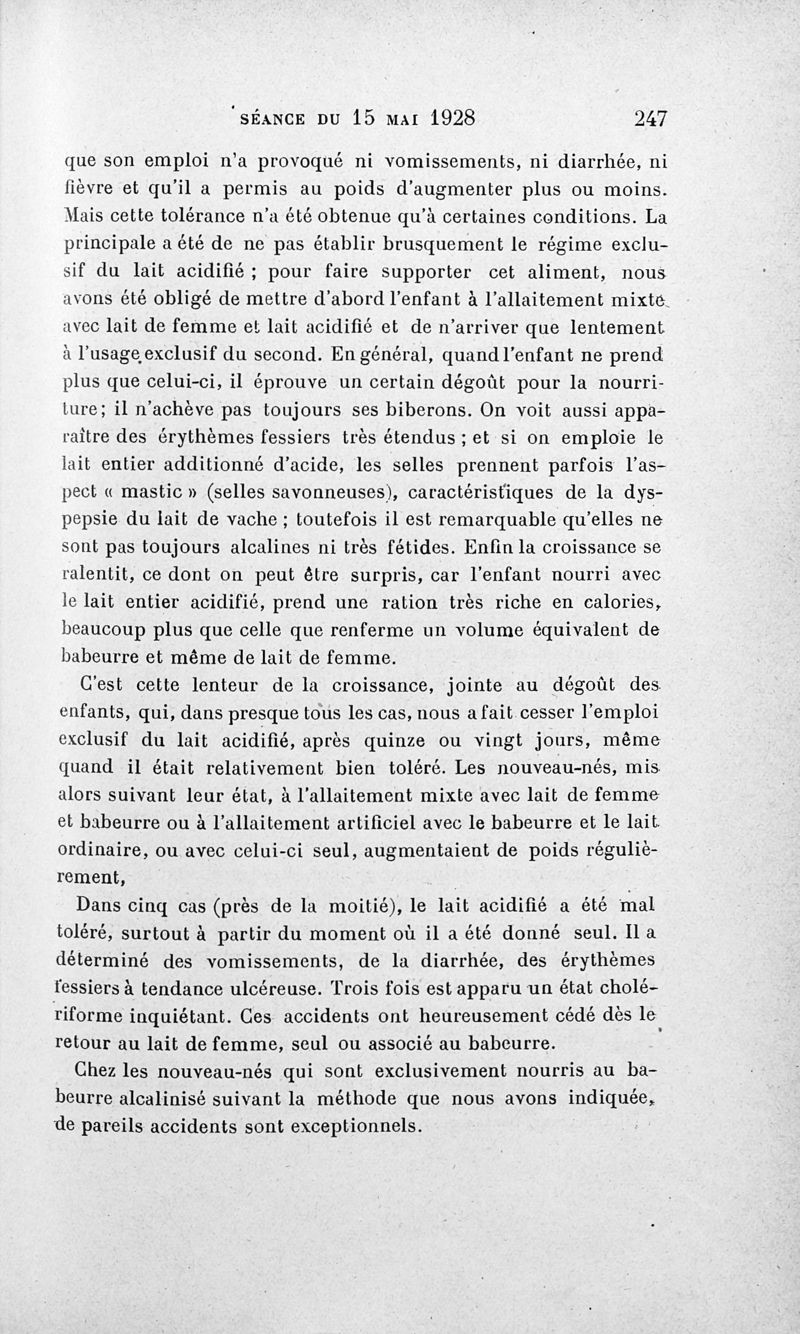 SÉANCE DU 15 MAI 1928 247

que son emploi n'a provoqué ni vomissements, ni diarrhée, ni fièvre et qu'il a permis au poids d'augmenter plus ou moins. Mais cette tolérance n'a été obtenue qu'à certaines conditions. La principale a été de ne pas établir brusquement le régime exclusif du lait acidifié ; pour faire supporter cet aliment, nous avons été obligé de mettre d'abord l'enfant à l'allaitement mixte avec lait de femme et lait acidifié et de n'arriver que lentement à l'usage exclusif du second. En général, quand l'enfant ne prend plus que celui-ci, il éprouve un certain dégoût pour la nourriture; il n'achève pas toujours ses biberons. On voit aussi apparaître des érythèmes fessiers très étendus ; et si on emploie le lait entier additionné d'acide, les selles prennent parfois l'aspect « mastic » (selles savonneuses), caractéristiques de la dyspepsie du lait de vache ; toutefois il est remarquable qu'elles ne sont pas toujours alcalines ni très fétides. Enfin la croissance se ralentit, ce dont on peut être surpris, car l'enfant nourri avec le lait entier acidifié, prend une ration très riche en calories, beaucoup plus que celle que renferme un volume équivalent de babeurre et même de lait de femme.

C'est cette lenteur de la croissance, jointe au dégoût des enfants, qui, dans presque tous les cas, nous a fait cesser l'emploi exclusif du lait acidifié, après quinze ou vingt jours, même quand il était relativement bien toléré. Les nouveau-nés, mis alors suivant leur état, à l'allaitement mixte avec lait de femme et babeurre ou à l'allaitement artificiel avec le babeurre et le lait ordinaire, ou avec celui-ci seul, augmentaient de poids régulièrement,

Dans cinq cas (près de la moitié), le lait acidifié a été mal toléré, surtout à partir du moment où il a été donné seul. Il a déterminé des vomissements, de la diarrhée, des érythèmes fessiers à tendance ulcéreuse. Trois fois est apparu un état cholériforme inquiétant. Ces accidents ont heureusement cédé dès le retour au lait de femme, seul ou associé au babeurre.

Chez les nouveau-nés qui sont exclusivement nourris au babeurre alcalinisé suivant la méthode que nous avons indiquée, de pareils accidents sont exceptionnels.